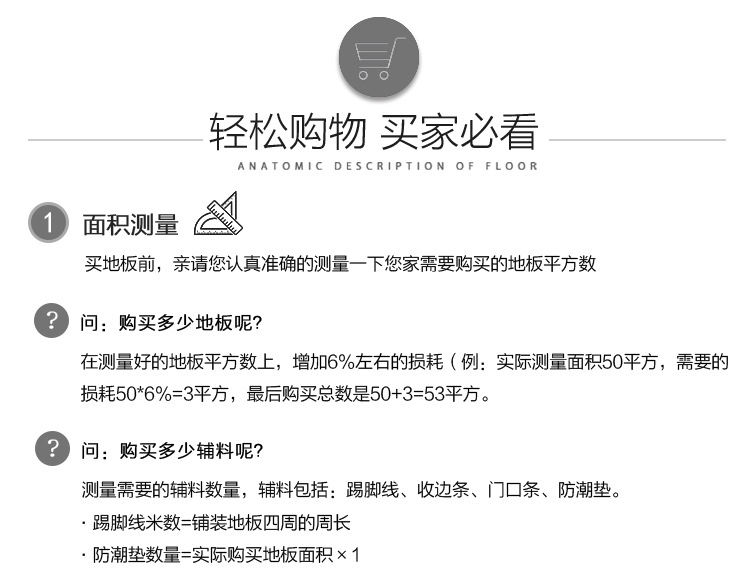 轻松购物 买家必看

ANATOMIC DESCRIPTION OF FLOOR

1 面积测量

买地板前，亲请您认真准确的测量一下您家需要购买的地板平方数

? 问：购买多少地板呢?

在测量好的地板平方数上，增加6%左右的损耗（例：实际测量面积50平方，需要的损耗50*6%=3平方，最后购买总数是50+3=53平方。

? 问：购买多少辅料呢?

测量需要的辅料数量，辅料包括：踢脚线、收边条、门口条、防潮垫。

· 踢脚线米数=铺装地板四周的周长

· 防潮垫数量=实际购买地板面积 × 1